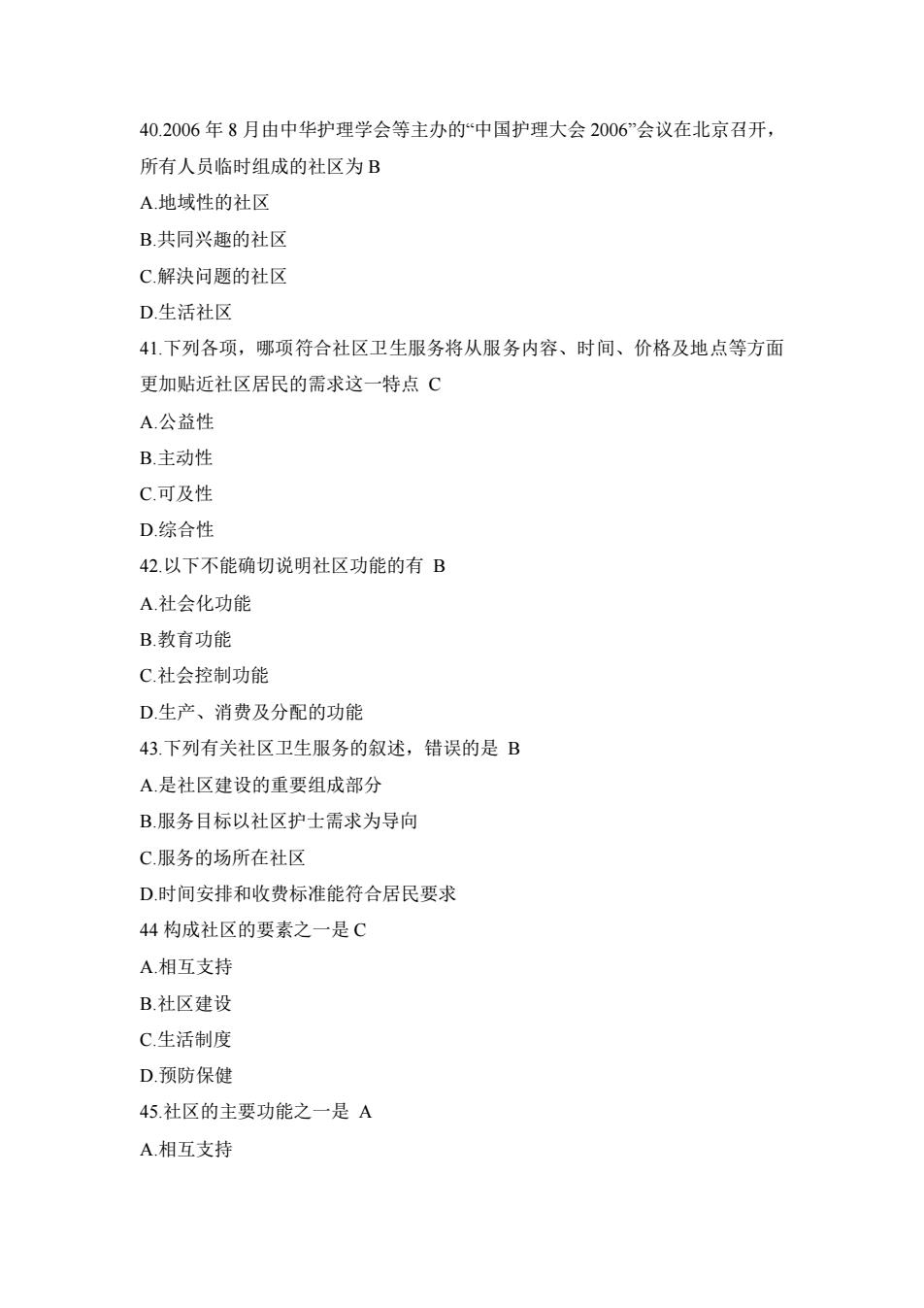 40.2006 年 8 月由中华护理学会等主办的“中国护理大会 2006”会议在北京召开，所有人员临时组成的社区为 B

A.地域性的社区

B.共同兴趣的社区

C.解决问题的社区

D.生活社区

41.下列各项，哪项符合社区卫生服务将从服务内容、时间、价格及地点等方面更加贴近社区居民的需求这一特点 C

A.公益性

B.主动性

C.可及性

D.综合性

42.以下不能确切说明社区功能的有 B

A.社会化功能

B.教育功能

C.社会控制功能

D.生产、消费及分配的功能

43.下列有关社区卫生服务的叙述，错误的是 B

A.是社区建设的重要组成部分

B.服务目标以社区护士需求为导向

C.服务的场所在社区

D.时间安排和收费标准能符合居民要求

44 构成社区的要素之一是 C

A.相互支持

B.社区建设

C.生活制度

D.预防保健

45.社区的主要功能之一是 A

A.相互支持